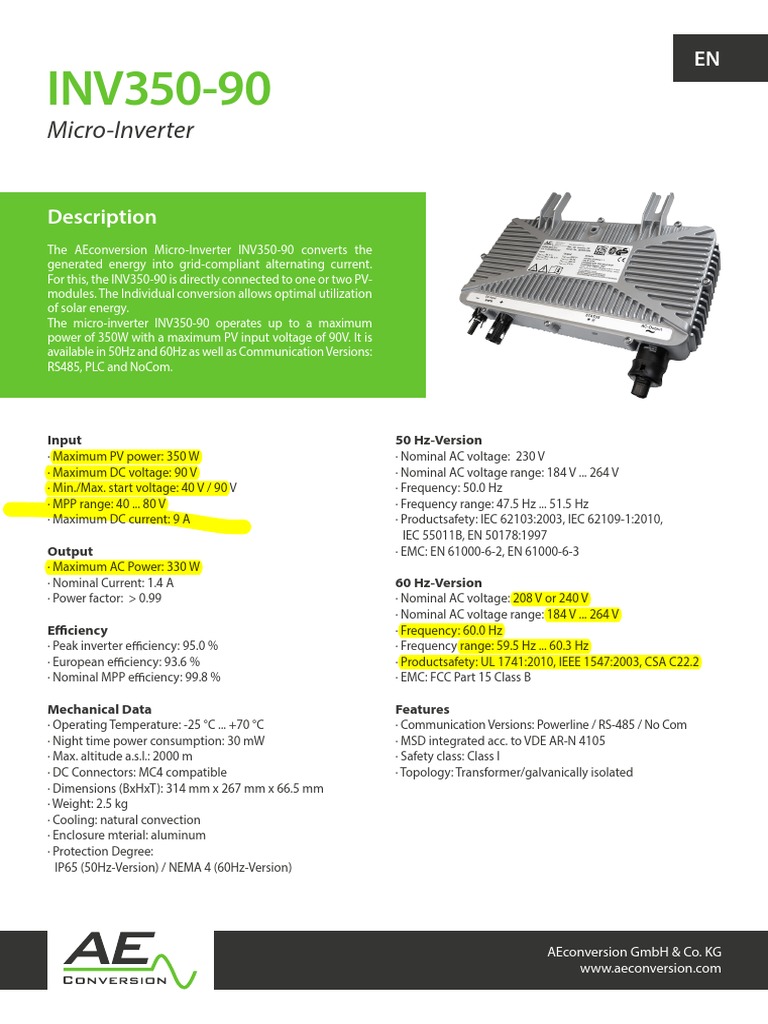 EN

INV350-90

Micro-Inverter

Description

The AEconversion Micro-Inverter INV350-90 converts the generated energy into grid-compliant alternating current. For this, the INV350-90 is directly connected to one or two PV-modules. The Individual conversion allows optimal utilization of solar energy.
The micro-inverter INV350-90 operates up to a maximum power of 350W with a maximum PV input voltage of 90V. It is available in 50Hz and 60Hz as well as Communication Versions: RS485, PLC and NoCom.

Input
· Maximum PV power: 350 W
· Maximum DC voltage: 90 V
· Min./Max. start voltage: 40 V / 90 V
· MPP range: 40 ... 80 V
· Maximum DC current: 9 A

Output
· Maximum AC Power: 330 W
· Nominal Current: 1.4 A
· Power factor: > 0.99

Efficiency
· Peak inverter efficiency: 95.0 %
· European efficiency: 93.6 %
· Nominal MPP efficiency: 99.8 %

Mechanical Data
· Operating Temperature: -25 °C ... +70 °C
· Night time power consumption: 30 mW
· Max. altitude a.s.l.: 2000 m
· DC Connectors: MC4 compatible
· Dimensions (BxHxT): 314 mm x 267 mm x 66.5 mm
· Weight: 2.5 kg
· Cooling: natural convection
· Enclosure mterial: aluminum
· Protection Degree:
IP65 (50Hz-Version) / NEMA 4 (60Hz-Version)

50 Hz-Version
· Nominal AC voltage: 230 V
· Nominal AC voltage range: 184 V ... 264 V
· Frequency: 50.0 Hz
· Frequency range: 47.5 Hz ... 51.5 Hz
· Productsafety: IEC 62103:2003, IEC 62109-1:2010, IEC 55011B, EN 50178:1997
· EMC: EN 61000-6-2, EN 61000-6-3

60 Hz-Version
· Nominal AC voltage: 208 V or 240 V
· Nominal AC voltage range: 184 V ... 264 V
· Frequency: 60.0 Hz
· Frequency range: 59.5 Hz ... 60.3 Hz
· Productsafety: UL 1741:2010, IEEE 1547:2003, CSA C22.2
· EMC: FCC Part 15 Class B

Features
· Communication Versions: Powerline / RS-485 / No Com
· MSD integrated acc. to VDE AR-N 4105
· Safety class: Class I
· Topology: Transformer/galvanically isolated

AE CONVERSION

AEconversion GmbH & Co. KG
www.aeconversion.com